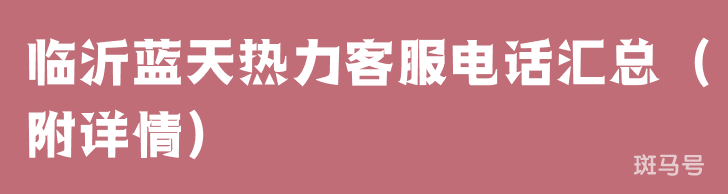 临沂蓝天热力客服电话汇总（附详情）

斑马号